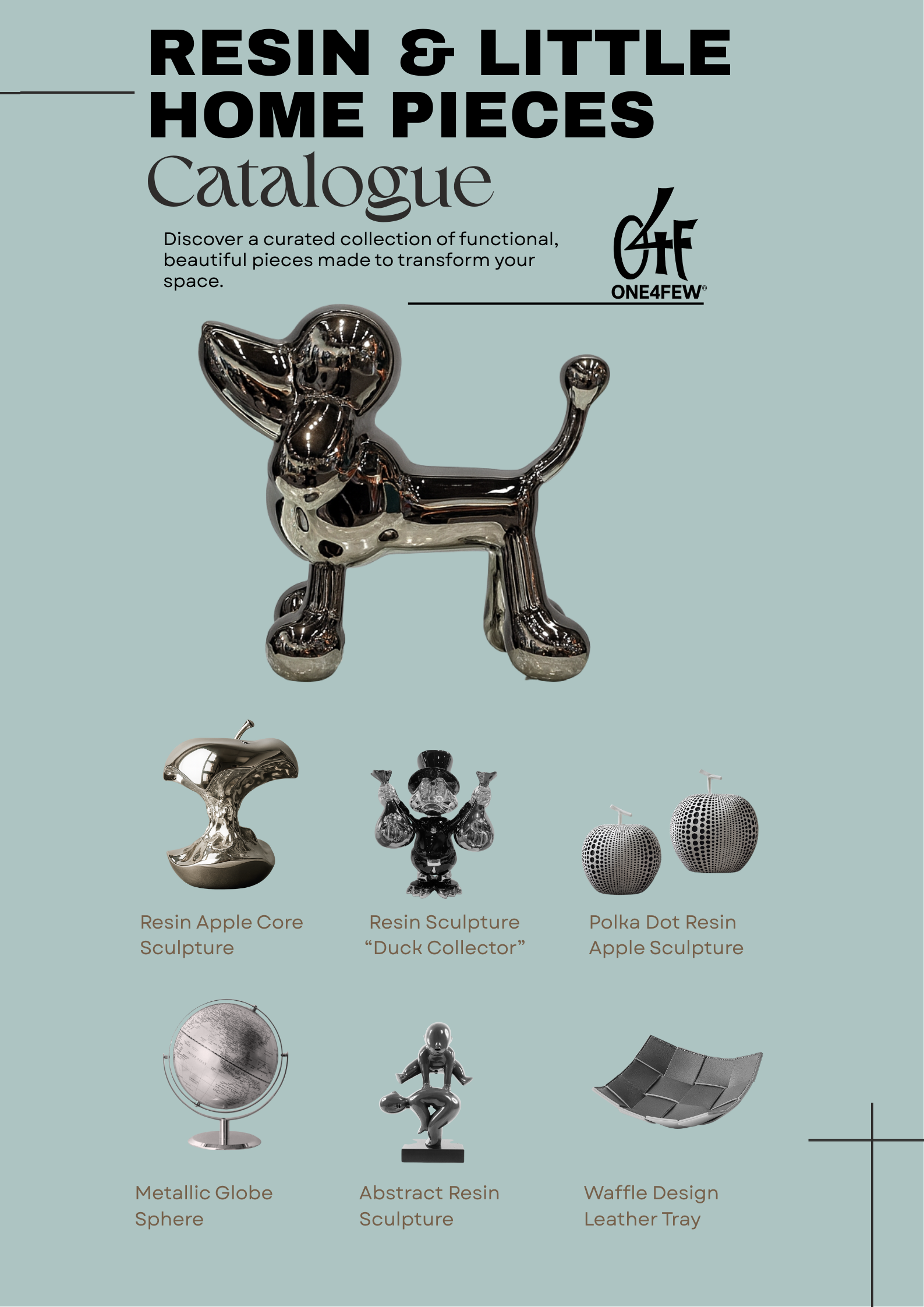 RESIN & LITTLE HOME PIECES

Catalogue

Discover a curated collection of functional, beautiful pieces made to transform your space.

O4F
ONE4FEW®

Resin Apple Core Sculpture

Resin Sculpture "Duck Collector"

Polka Dot Resin Apple Sculpture

Metallic Globe Sphere

Abstract Resin Sculpture

Waffle Design Leather Tray